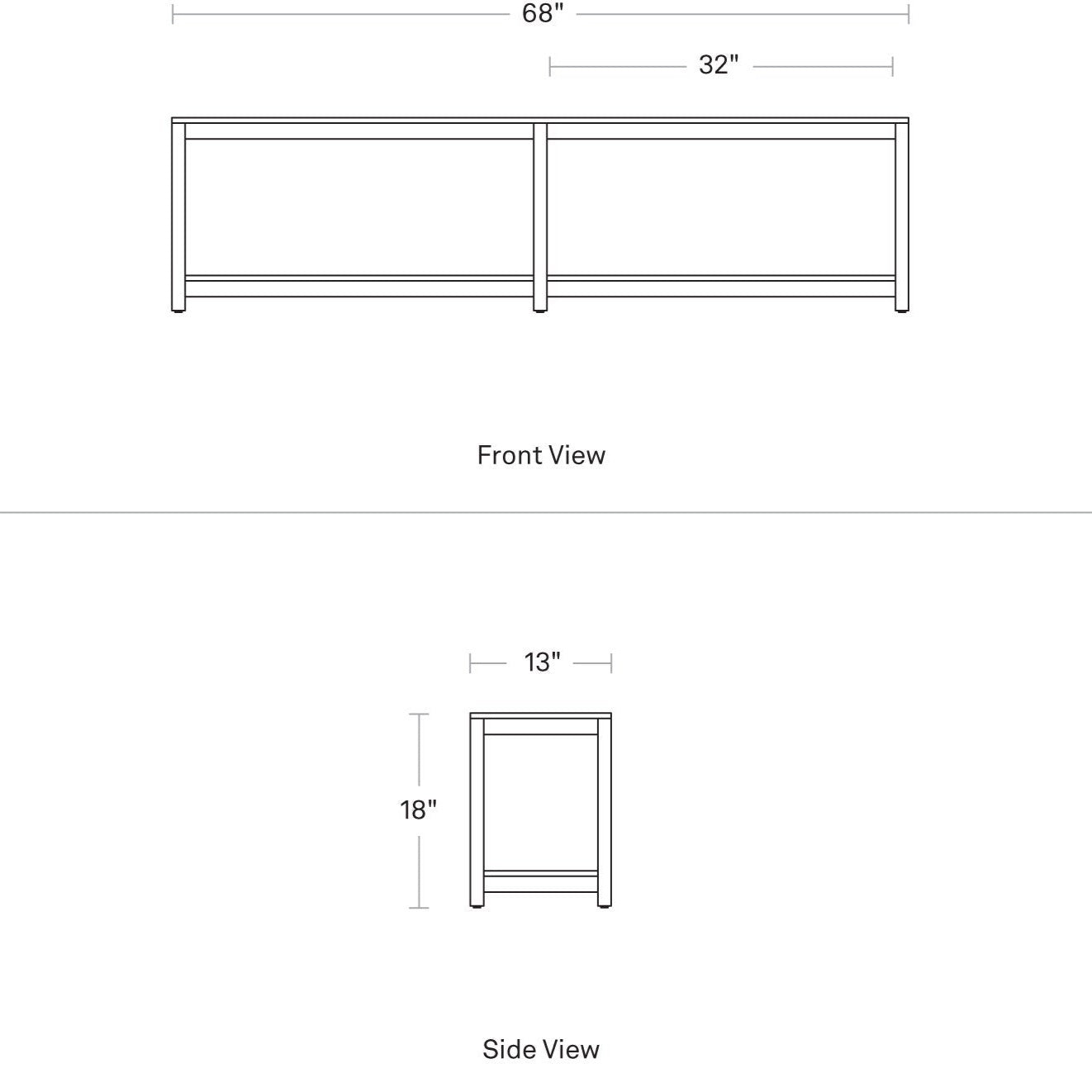 68"

32"

Front View

13"

18"

Side View